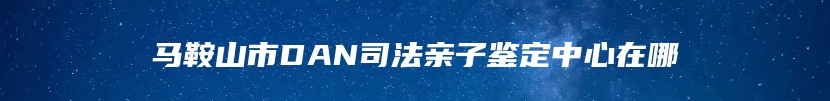 马鞍山市DAN司法亲子鉴定中心在哪